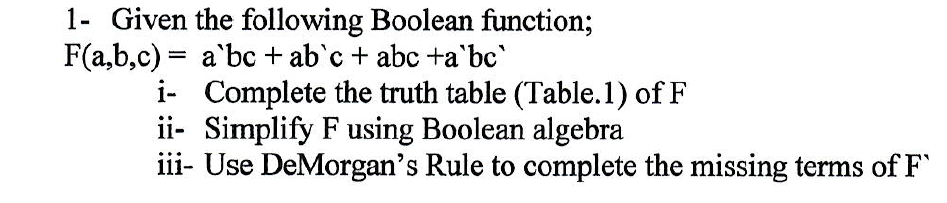 1- Given the following Boolean function;
F(a,b,c) = a`bc + ab`c + abc +a`bc`
i- Complete the truth table (Table.1) of F
ii- Simplify F using Boolean algebra
iii- Use DeMorgan's Rule to complete the missing terms of F`